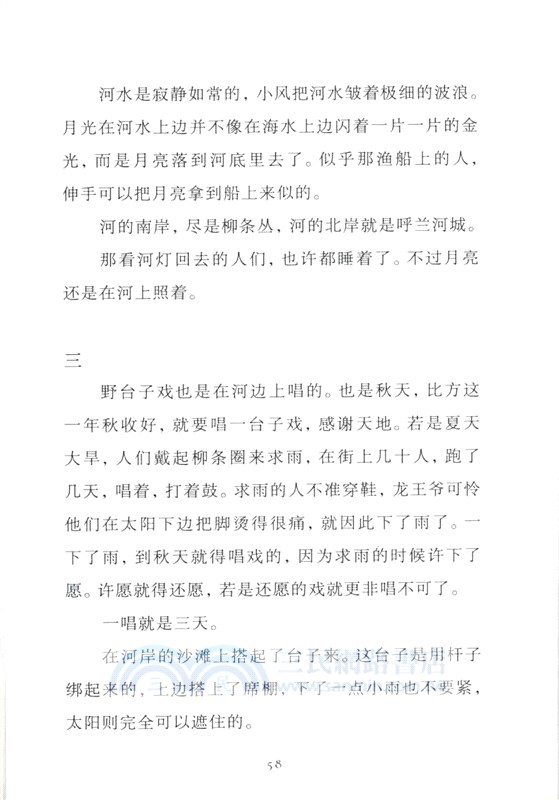 河水是寂静如常的，小风把河水皱着极细的波浪。月光在河水上边并不像在海水上边闪着一片一片的金光，而是月亮落到河底里去了。似乎那渔船上的人，伸手可以把月亮拿到船上来似的。

河的南岸，尽是柳条丛，河的北岸就是呼兰河城。

那看河灯回去的人们，也许都睡着了。不过月亮还是在河上照着。

三

野台子戏也是在河边上唱的。也是秋天，比方这一年秋收好，就要唱一台子戏，感谢天地。若是夏天大旱，人们戴起柳条圈来求雨，在街上几十人，跑了几天，唱着，打着鼓。求雨的人不准穿鞋，龙王爷可怜他们在太阳下边把脚烫得很痛，就因此下了雨了。一下了雨，到秋天就得唱戏的，因为求雨的时候许下了愿。许愿就得还愿，若是还愿的戏就更非唱不可了。

一唱就是三天。

在河岸的沙滩上搭起了台子来。这台子是用杆子绑起来的，上边搭上了席棚，下了一点小雨也不要紧，太阳则完全可以遮住的。

三民網路書店

58